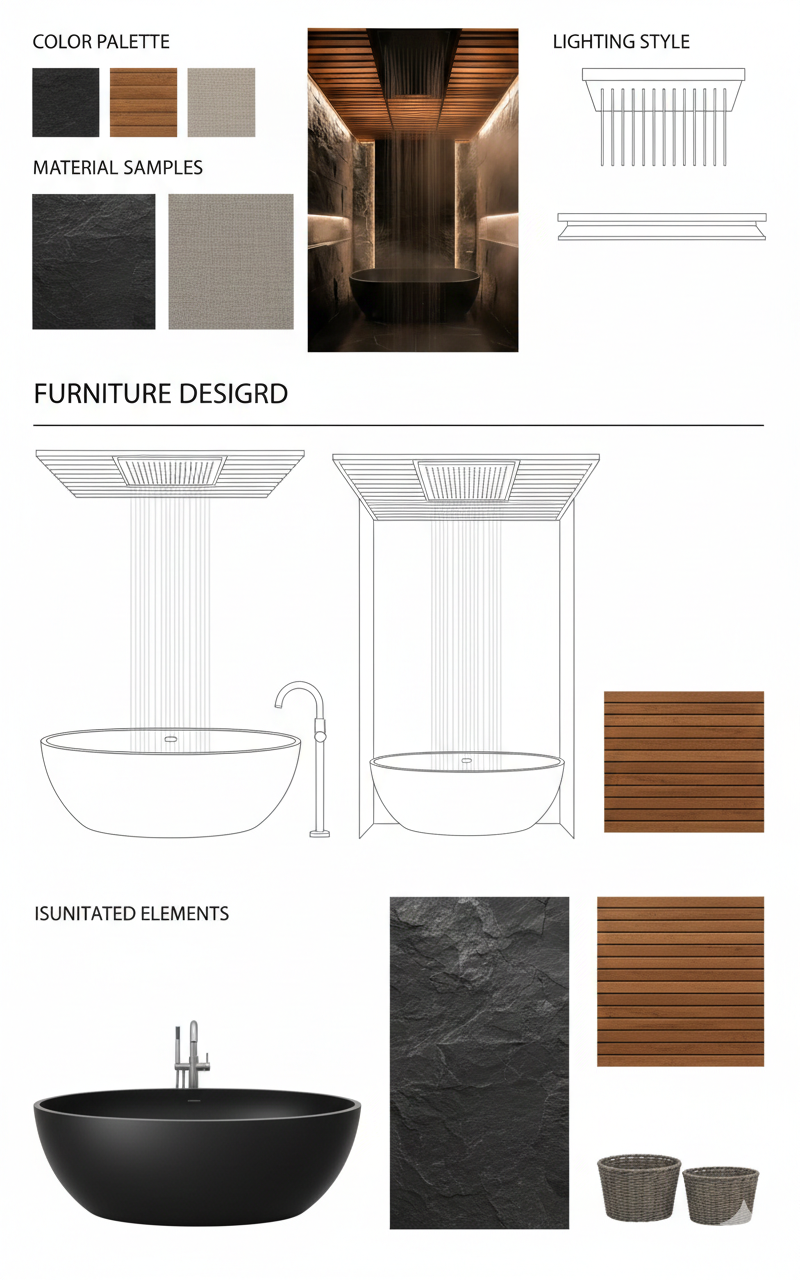 COLOR PALETTE

MATERIAL SAMPLES

LIGHTING STYLE

FURNITURE DESIGRD

ISUNITATED ELEMENTS